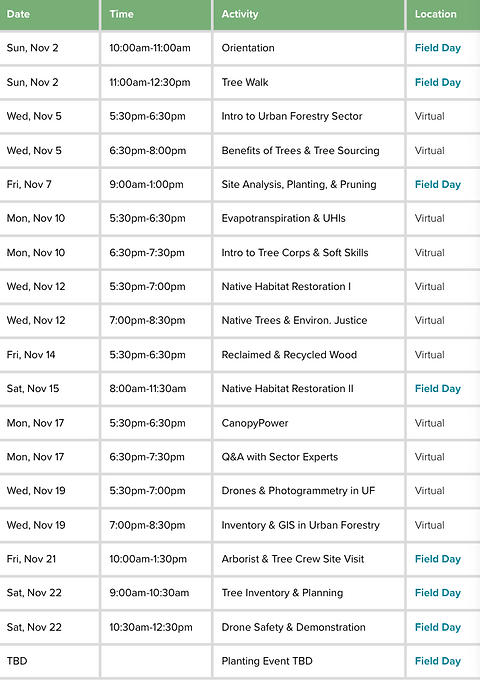 | Date | Time | Activity | Location |
|---|---|---|---|
| Sun, Nov 2 | 10:00am-11:00am | Orientation | Field Day |
| Sun, Nov 2 | 11:00am-12:30pm | Tree Walk | Field Day |
| Wed, Nov 5 | 5:30pm-6:30pm | Intro to Urban Forestry Sector | Virtual |
| Wed, Nov 5 | 6:30pm-8:00pm | Benefits of Trees & Tree Sourcing | Virtual |
| Fri, Nov 7 | 9:00am-1:00pm | Site Analysis, Planting, & Pruning | Field Day |
| Mon, Nov 10 | 5:30pm-6:30pm | Evapotranspiration & UHIs | Virtual |
| Mon, Nov 10 | 6:30pm-7:30pm | Intro to Tree Corps & Soft Skills | Virtual |
| Wed, Nov 12 | 5:30pm-7:00pm | Native Habitat Restoration I | Virtual |
| Wed, Nov 12 | 7:00pm-8:30pm | Native Trees & Environ. Justice | Virtual |
| Fri, Nov 14 | 5:30pm-6:30pm | Reclaimed & Recycled Wood | Virtual |
| Sat, Nov 15 | 8:00am-11:30am | Native Habitat Restoration II | Field Day |
| Mon, Nov 17 | 5:30pm-6:30pm | CanopyPower | Virtual |
| Mon, Nov 17 | 6:30pm-7:30pm | Q&A with Sector Experts | Virtual |
| Wed, Nov 19 | 5:30pm-7:00pm | Drones & Photogrammetry in UF | Virtual |
| Wed, Nov 19 | 7:00pm-8:30pm | Inventory & GIS in Urban Forestry | Virtual |
| Fri, Nov 21 | 10:00am-1:30pm | Arborist & Tree Crew Site Visit | Field Day |
| Sat, Nov 22 | 9:00am-10:30am | Tree Inventory & Planning | Field Day |
| Sat, Nov 22 | 10:30am-12:30pm | Drone Safety & Demonstration | Field Day |
| TBD | | Planting Event TBD | Field Day |